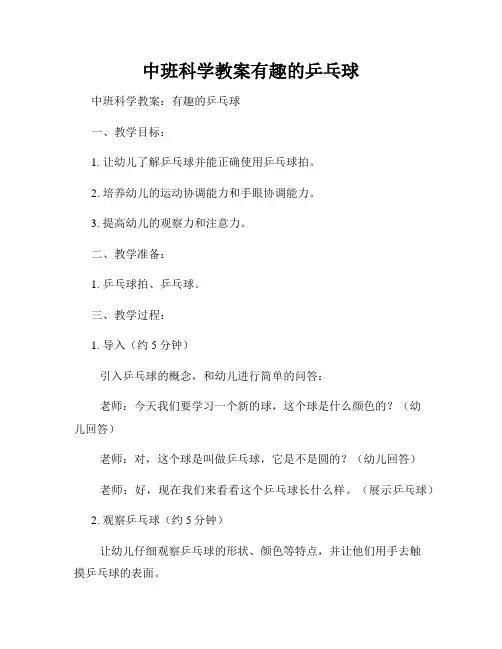 中班科学教案有趣的乒乓球

中班科学教案：有趣的乒乓球

一、教学目标：

1. 让幼儿了解乒乓球并能正确使用乒乓球拍。

2. 培养幼儿的运动协调能力和手眼协调能力。

3. 提高幼儿的观察力和注意力。

二、教学准备：

1. 乒乓球拍、乒乓球。

三、教学过程：

1. 导入（约 5 分钟）

引入乒乓球的概念，和幼儿进行简单的问答：

老师：今天我们要学习一个新的球，这个球是什么颜色的？（幼儿回答）

老师：对，这个球是叫做乒乓球，它是不是圆的？（幼儿回答）

老师：好，现在我们来看看这个乒乓球长什么样。（展示乒乓球）

2. 观察乒乓球（约 5 分钟）

让幼儿仔细观察乒乓球的形状、颜色等特点，并让他们用手去触摸乒乓球的表面。